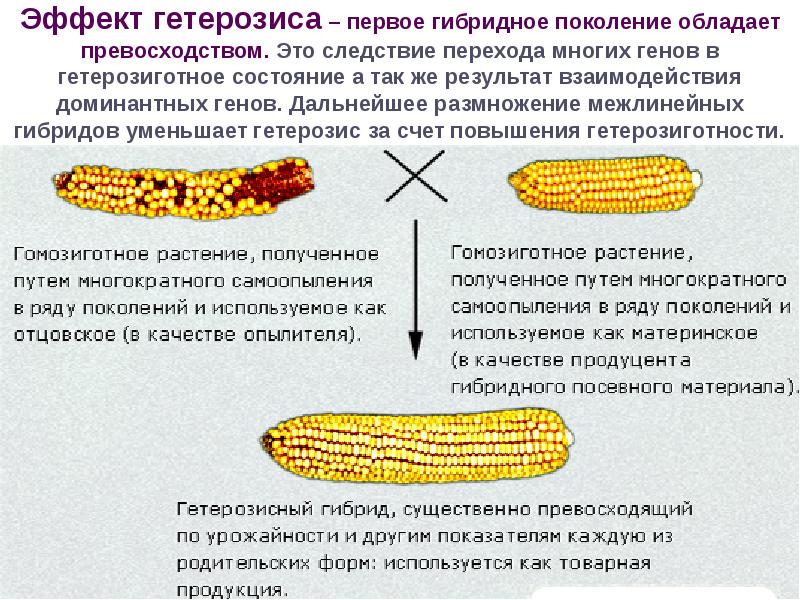 Эффект гетерозиса – первое гибридное поколение обладает превосходством. Это следствие перехода многих генов в гетерозиготное состояние а так же результат взаимодействия доминантных генов. Дальнейшее размножение межлинейных гибридов уменьшает гетерозис за счет повышения гетерозиготности.

Гомозиготное растение, полученное путем многократного самоопыления в ряду поколений и используемое как отцовское (в качестве опылителя).

Гомозиготное растение, полученное путем многократного самоопыления в ряду поколений и используемое как материнское (в качестве продуцента гибридного посевного материала).

Гетерозисный гибрид, существенно превосходящий по урожайности и другим показателям каждую из родительских форм: используется как товарная продукция.